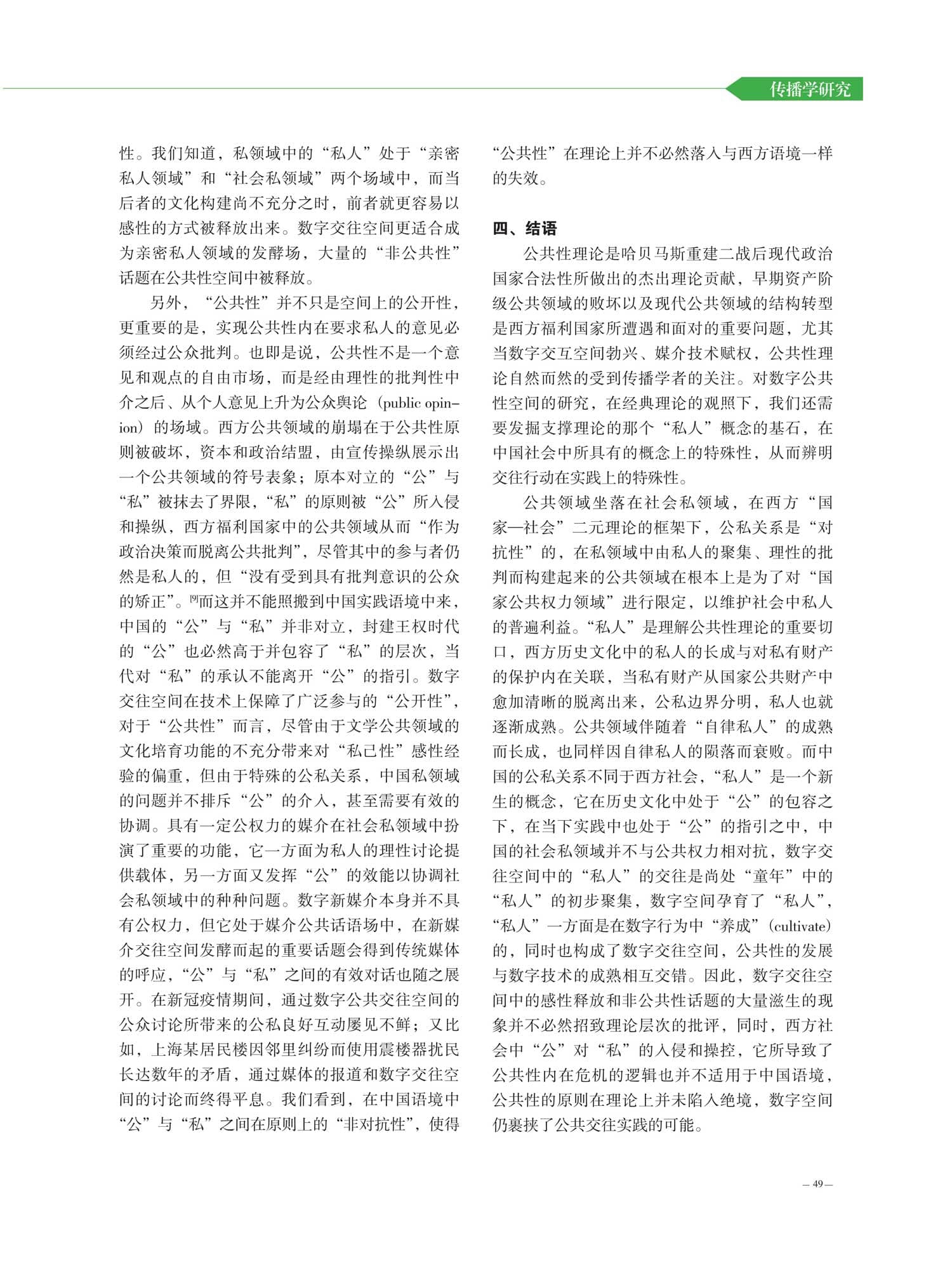 传播学研究

性。我们知道，私领域中的“私人”处于“亲密私人领域”和“社会私领域”两个场域中，而当后者的文化构建尚不充分之时，前者就更容易以感性的方式被释放出来。数字交往空间更适合成为亲密私人领域的发酵场，大量的“非公共性”话题在公共性空间中被释放。

另外，“公共性”并不只是空间上的公开性，更重要的是，实现公共性内在要求私人的意见必须经过公众批判。也即是说，公共性不是一个意见和观点的自由市场，而是经由理性的批判性中介之后、从个人意见上升为公众舆论（public opinion）的场域。西方公共领域的崩塌在于公共性原则被破坏，资本和政治结盟，由宣传操纵展示出一个公共领域的符号表象；原本对立的“公”与“私”被抹去了界限，“私”的原则被“公”所入侵和操纵，西方福利国家中的公共领域从而“作为政治决策而脱离公共批判”，尽管其中的参与者仍然是私人的，但“没有受到具有批判意识的公众的矫正”。[9]而这并不能照搬到中国实践语境中来，中国的“公”与“私”并非对立，封建王权时代的“公”也必然高于并包容了“私”的层次，当代对“私”的承认不能离开“公”的指引。数字交往空间在技术上保障了广泛参与的“公开性”，对于“公共性”而言，尽管由于文学公共领域的文化培育功能的不充分带来对“私己性”感性经验的偏重，但由于特殊的公私关系，中国私领域的问题并不排斥“公”的介入，甚至需要有效的协调。具有一定公权力的媒介在社会私领域中扮演了重要的功能，它一方面为私人的理性讨论提供载体，另一方面又发挥“公”的效能以协调社会私领域中的种种问题。数字新媒介本身并不具有公权力，但它处于媒介公共话语场中，在新媒介交往空间发酵而起的重要话题会得到传统媒体的呼应，“公”与“私”之间的有效对话也随之展开。在新冠疫情期间，通过数字公共交往空间的公众讨论所带来的公私良好互动屡见不鲜；又比如，上海某居民楼因邻里纠纷而使用震楼器扰民长达数年的矛盾，通过媒体的报道和数字交往空间的讨论而终得平息。我们看到，在中国语境中“公”与“私”之间在原则上的“非对抗性”，使得“公共性”在理论上并不必然落入与西方语境一样的失效。

四、结语

公共性理论是哈贝马斯重建二战后现代政治国家合法性所做出的杰出理论贡献，早期资产阶级公共领域的败坏以及现代公共领域的结构转型是西方福利国家所遭遇和面对的重要问题，尤其当数字交互空间勃兴、媒介技术赋权，公共性理论自然而然的受到传播学者的关注。对数字公共性空间的研究，在经典理论的观照下，我们还需要发掘支撑理论的那个“私人”概念的基石，在中国社会中所具有的概念上的特殊性，从而辨明交往行动在实践上的特殊性。

公共领域坐落在社会私领域，在西方“国家—社会”二元理论的框架下，公私关系是“对抗性”的，在私领域中由私人的聚集、理性的批判而构建起来的公共领域在根本上是为了对“国家公共权力领域”进行限定，以维护社会中私人的普遍利益。“私人”是理解公共性理论的重要切口，西方历史文化中的私人的长成与对私有财产的保护内在关联，当私有财产从国家公共财产中愈加清晰的脱离出来，公私边界分明，私人也就逐渐成熟。公共领域伴随着“自律私人”的成熟而长成，也同样因自律私人的陨落而衰败。而中国的公私关系不同于西方社会，“私人”是一个新生的概念，它在历史文化中处于“公”的包容之下，在当下实践中也处于“公”的指引之中，中国的社会私领域并不与公共权力相对抗，数字交往空间中的“私人”的交往是尚处“童年”中的“私人”的初步聚集，数字空间孕育了“私人”，“私人”一方面是在数字行为中“养成”（cultivate）的，同时也构成了数字交往空间，公共性的发展与数字技术的成熟相互交错。因此，数字交往空间中的感性释放和非公共性话题的大量滋生的现象并不必然招致理论层次的批评，同时，西方社会中“公”对“私”的入侵和操控，它所导致了公共性内在危机的逻辑也并不适用于中国语境，公共性的原则在理论上并未陷入绝境，数字空间仍裹挟了公共交往实践的可能。

— 49 —